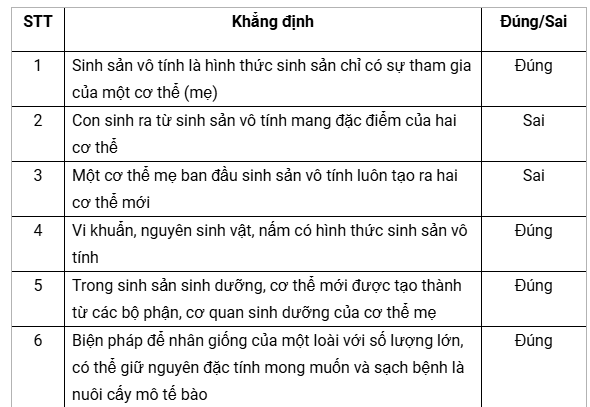 | STT | Khẳng định | Đúng/Sai |
|---|---|---|
| 1 | Sinh sản vô tính là hình thức sinh sản chỉ có sự tham gia của một cơ thể (mẹ) | Đúng |
| 2 | Con sinh ra từ sinh sản vô tính mang đặc điểm của hai cơ thể | Sai |
| 3 | Một cơ thể mẹ ban đầu sinh sản vô tính luôn tạo ra hai cơ thể mới | Sai |
| 4 | Vi khuẩn, nguyên sinh vật, nấm có hình thức sinh sản vô tính | Đúng |
| 5 | Trong sinh sản sinh dưỡng, cơ thể mới được tạo thành từ các bộ phận, cơ quan sinh dưỡng của cơ thể mẹ | Đúng |
| 6 | Biện pháp để nhân giống của một loài với số lượng lớn, có thể giữ nguyên đặc tính mong muốn và sạch bệnh là nuôi cấy mô tế bào | Đúng |